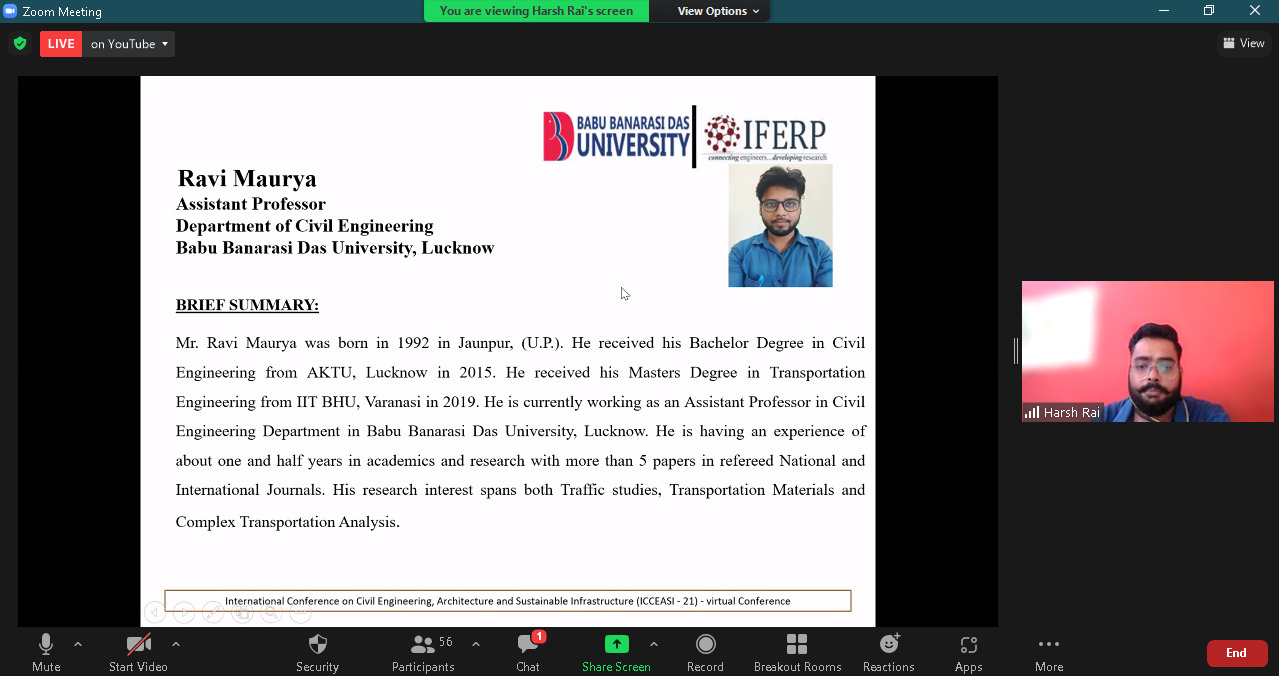 Zoom Meeting
You are viewing Harsh Rai's screen
View Options
LIVE on YouTube
View

BABU BANARASI DAS UNIVERSITY
IFERP
connecting engineers... developing research

Ravi Maurya
Assistant Professor
Department of Civil Engineering
Babu Banarasi Das University, Lucknow

BRIEF SUMMARY:

Mr. Ravi Maurya was born in 1992 in Jaunpur, (U.P.). He received his Bachelor Degree in Civil Engineering from AKTU, Lucknow in 2015. He received his Masters Degree in Transportation Engineering from IIT BHU, Varanasi in 2019. He is currently working as an Assistant Professor in Civil Engineering Department in Babu Banarasi Das University, Lucknow. He is having an experience of about one and half years in academics and research with more than 5 papers in refereed National and International Journals. His research interest spans both Traffic studies, Transportation Materials and Complex Transportation Analysis.

International Conference on Civil Engineering, Architecture and Sustainable Infrastructure (ICCEASI - 21) - virtual Conference

Harsh Rai

Mute
Start Video
Security
56
Participants
1
Chat
Share Screen
Record
Breakout Rooms
Reactions
Apps
More
End